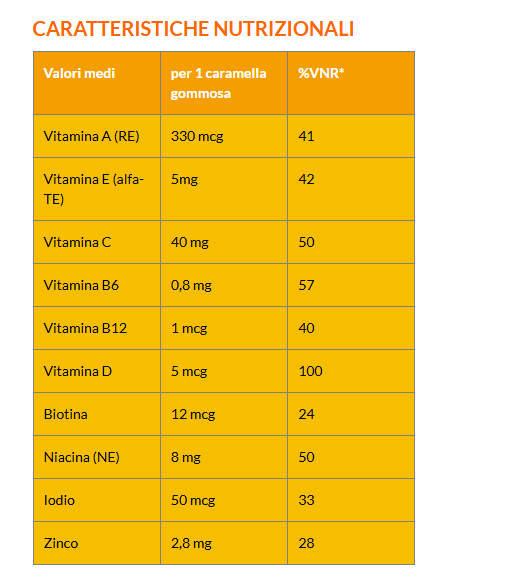 CARATTERISTICHE NUTRIZIONALI

| Valori medi | per 1 caramella gommosa | %VNR* |
|---|---|---|
| Vitamina A (RE) | 330 mcg | 41 |
| Vitamina E (alfa-TE) | 5mg | 42 |
| Vitamina C | 40 mg | 50 |
| Vitamina B6 | 0,8 mg | 57 |
| Vitamina B12 | 1 mcg | 40 |
| Vitamina D | 5 mcg | 100 |
| Biotina | 12 mcg | 24 |
| Niacina (NE) | 8 mg | 50 |
| Iodio | 50 mcg | 33 |
| Zinco | 2,8 mg | 28 |